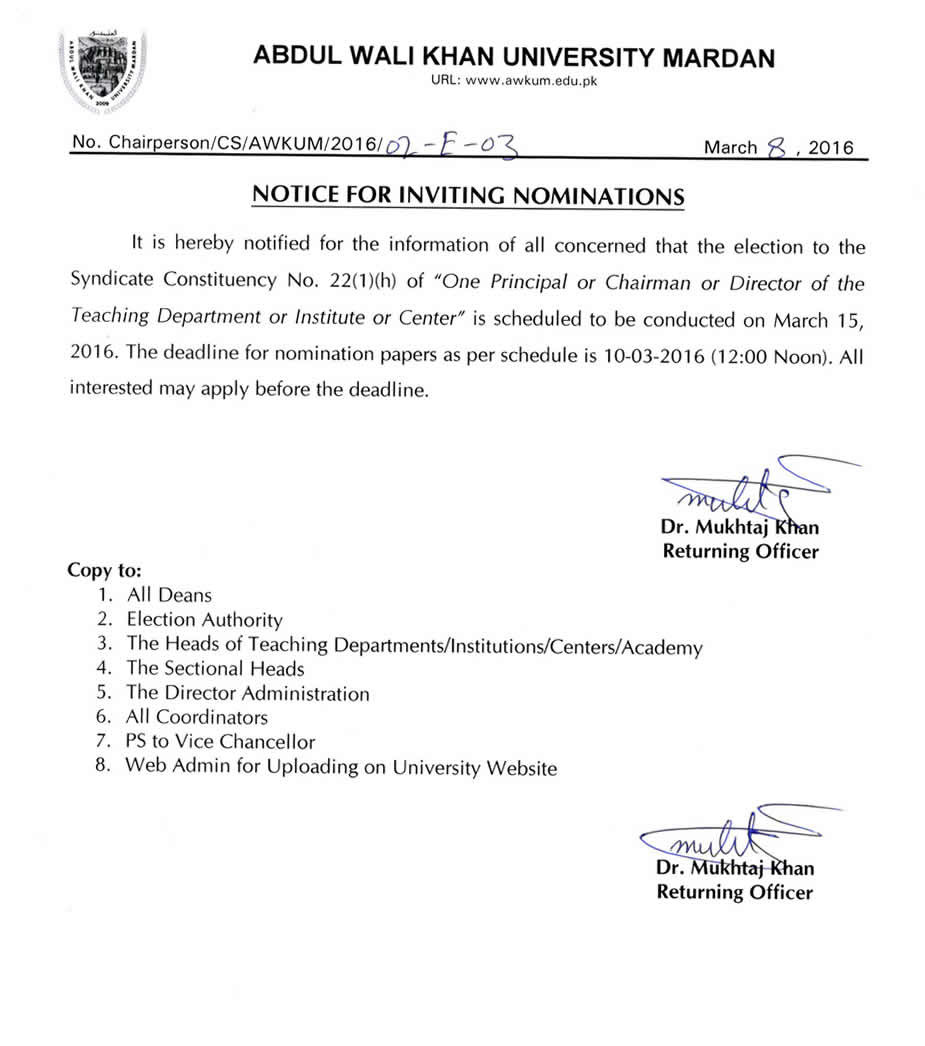 ABDUL WALI KHAN UNIVERSITY MARDAN
URL: www.awkum.edu.pk

No. Chairperson/CS/AWKUM/2016/02-E-03 March 8, 2016

NOTICE FOR INVITING NOMINATIONS

It is hereby notified for the information of all concerned that the election to the Syndicate Constituency No. 22(1)(h) of "One Principal or Chairman or Director of the Teaching Department or Institute or Center" is scheduled to be conducted on March 15, 2016. The deadline for nomination papers as per schedule is 10-03-2016 (12:00 Noon). All interested may apply before the deadline.

Dr. Mukhtaj Khan
Returning Officer

Copy to:
1. All Deans
2. Election Authority
3. The Heads of Teaching Departments/Institutions/Centers/Academy
4. The Sectional Heads
5. The Director Administration
6. All Coordinators
7. PS to Vice Chancellor
8. Web Admin for Uploading on University Website

Dr. Mukhtaj Khan
Returning Officer